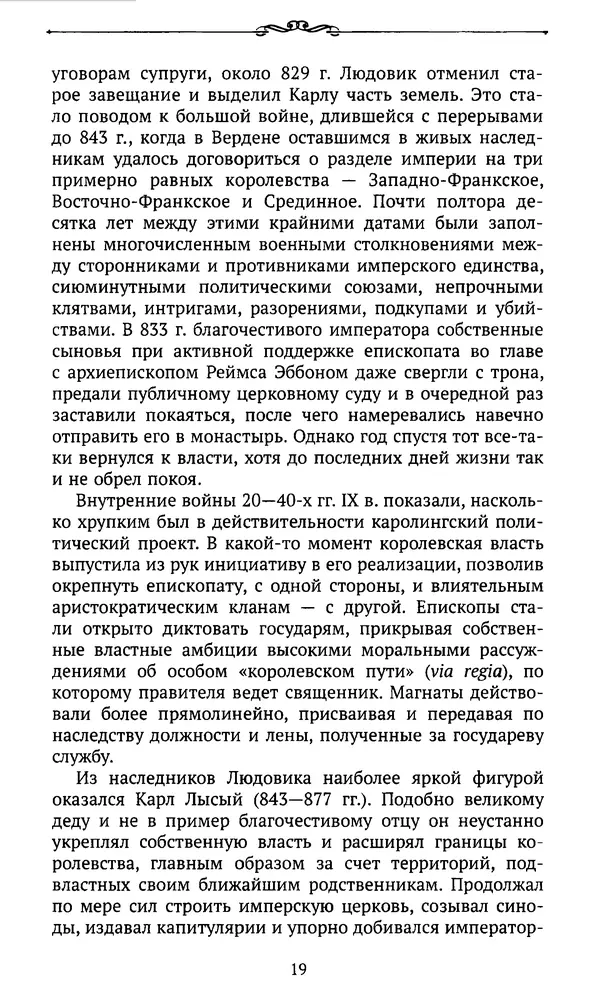 уговорам супруги, около 829 г. Людовик отменил старое завещание и выделил Карлу часть земель. Это стало поводом к большой войне, длившейся с перерывами до 843 г., когда в Вердене оставшимся в живых наследникам удалось договориться о разделе империи на три примерно равных королевства — Западно-Франкское, Восточно-Франкское и Срединное. Почти полтора десятка лет между этими крайними датами были заполнены многочисленным военными столкновениями между сторонниками и противниками имперского единства, сиюминутными политическими союзами, непрочными клятвами, интригами, разорениями, подкупами и убийствами. В 833 г. благочестивого императора собственные сыновья при активной поддержке епископата во главе с архиепископом Реймса Эббоном даже свергли с трона, предали публичному церковному суду и в очередной раз заставили покаяться, после чего намеревались навечно отправить его в монастырь. Однако год спустя тот все-таки вернулся к власти, хотя до последних дней жизни так и не обрел покоя.

Внутренние войны 20—40-х гг. IX в. показали, насколько хрупким был в действительности каролингский политический проект. В какой-то момент королевская власть выпустила из рук инициативу в его реализации, позволив окрепнуть епископату, с одной стороны, и влиятельным аристократическим кланам — с другой. Епископы стали открыто диктовать государям, прикрывая собственные властные амбиции высокими моральными рассуждениями об особом «королевском пути» (via regia), по которому правителя ведет священник. Магнаты действовали более прямолинейно, присваивая и передавая по наследству должности и лены, полученные за государеву службу.

Из наследников Людовика наиболее яркой фигурой оказался Карл Лысый (843—877 гг.). Подобно великому деду и не в пример благочестивому отцу он неустанно укреплял собственную власть и расширял границы королевства, главным образом за счет территорий, подвластных своим ближайшим родственникам. Продолжал по мере сил строить имперскую церковь, созывал синоды, издавал капитулярии и упорно добивался император-

19